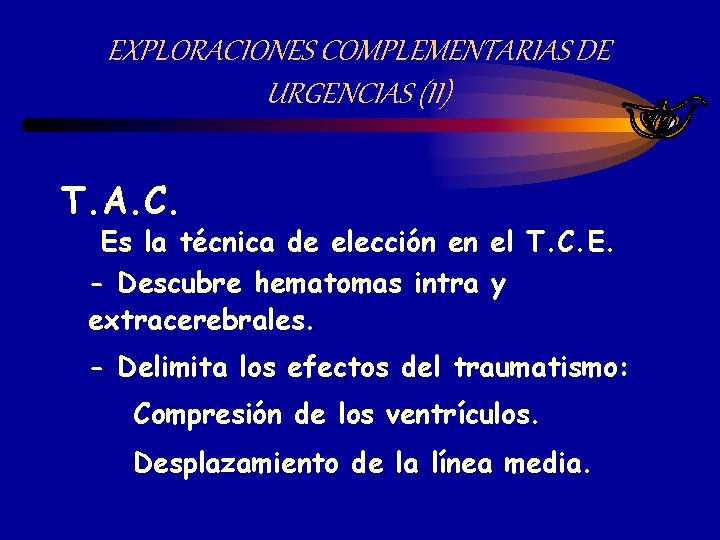 EXPLORACIONES COMPLEMENTARIAS DE URGENCIAS (II)

T.A.C.

Es la técnica de elección en el T.C.E.

- Descubre hematomas intra y extracerebrales.

- Delimita los efectos del traumatismo:

Compresión de los ventrículos.

Desplazamiento de la línea media.